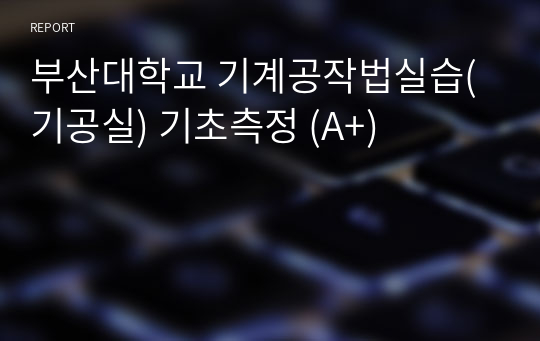 REPORT

부산대학교 기계공작법실습(기공실) 기초측정 (A+)